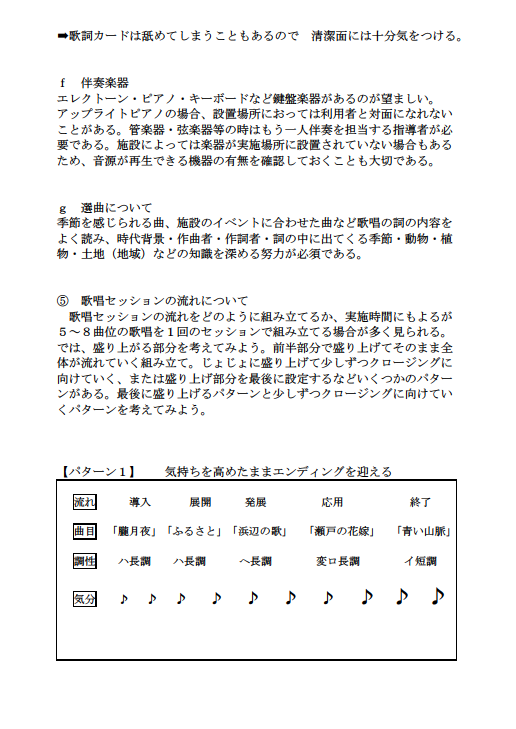 ➡歌詞カードは舐めてしまうこともあるので　清潔面には十分気をつける。

f　伴奏楽器
エレクトーン・ピアノ・キーボードなど鍵盤楽器があるのが望ましい。アップライトピアノの場合、設置場所におっては利用者と対面になれないことがある。管楽器・弦楽器等の時はもう一人伴奏を担当する指導者が必要である。施設によっては楽器が実施場所に設置されていない場合もあるため、音源が再生できる機器の有無を確認しておくことも大切である。

g　選曲について
季節を感じられる曲、施設のイベントに合わせた曲など歌唱の詞の内容をよく読み、時代背景・作曲者・作詞者・詞の中に出てくる季節・動物・植物・土地（地域）などの知識を深める努力が必須である。

⑤　歌唱セッションの流れについて
　歌唱セッションの流れをどのように組み立てるか、実施時間にもよるが５～８曲位の歌唱を１回のセッションで組み立てる場合が多く見られる。では、盛り上がる部分を考えてみよう。前半部分で盛り上げてそのまま全体が流れていく組み立て。じょじょに盛り上げて少しずつクロージングに向けていく、または盛り上げ部分を最後に設定するなどいくつかのパターンがある。最後に盛り上げるパターンと少しずつクロージングに向けていくパターンを考えてみよう。

【パターン１】　　気持ちを高めたままエンディングを迎える

| 流れ | 導入 | 展開 | 発展 | 応用 | 終了 |
|---|---|---|---|---|---|
| 曲目 | 「朧月夜」 | 「ふるさと」 | 「浜辺の歌」 | 「瀬戸の花嫁」 | 「青い山脈」 |
| 調性 | ハ長調 | ハ長調 | ヘ長調 | 変ロ長調 | イ短調 |
| 気分 | ♪ ♪ | ♪ ♪ | ♪ ♪ | ♪ ♪ | ♪ ♪ |